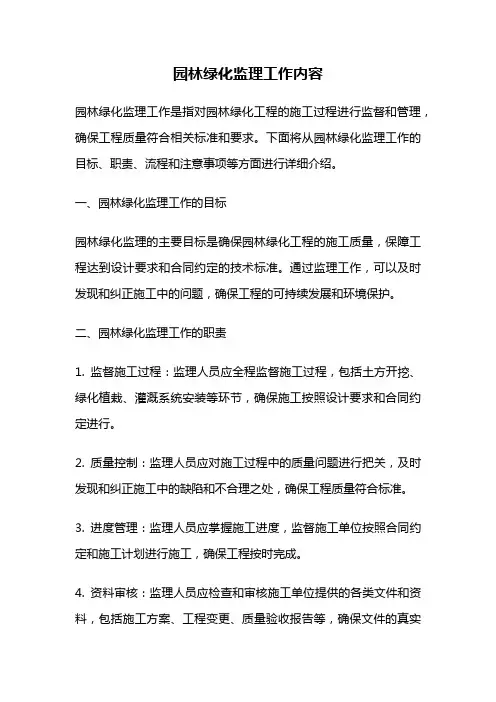 园林绿化监理工作内容

园林绿化监理工作是指对园林绿化工程的施工过程进行监督和管理，确保工程质量符合相关标准和要求。下面将从园林绿化监理工作的目标、职责、流程和注意事项等方面进行详细介绍。

一、园林绿化监理工作的目标

园林绿化监理的主要目标是确保园林绿化工程的施工质量，保障工程达到设计要求和合同约定的技术标准。通过监理工作，可以及时发现和纠正施工中的问题，确保工程的可持续发展和环境保护。

二、园林绿化监理工作的职责

1. 监督施工过程：监理人员应全程监督施工过程，包括土方开挖、绿化植栽、灌溉系统安装等环节，确保施工按照设计要求和合同约定进行。

2. 质量控制：监理人员应对施工过程中的质量问题进行把关，及时发现和纠正施工中的缺陷和不合理之处，确保工程质量符合标准。

3. 进度管理：监理人员应掌握施工进度，监督施工单位按照合同约定和施工计划进行施工，确保工程按时完成。

4. 资料审核：监理人员应检查和审核施工单位提供的各类文件和资料，包括施工方案、工程变更、质量验收报告等，确保文件的真实